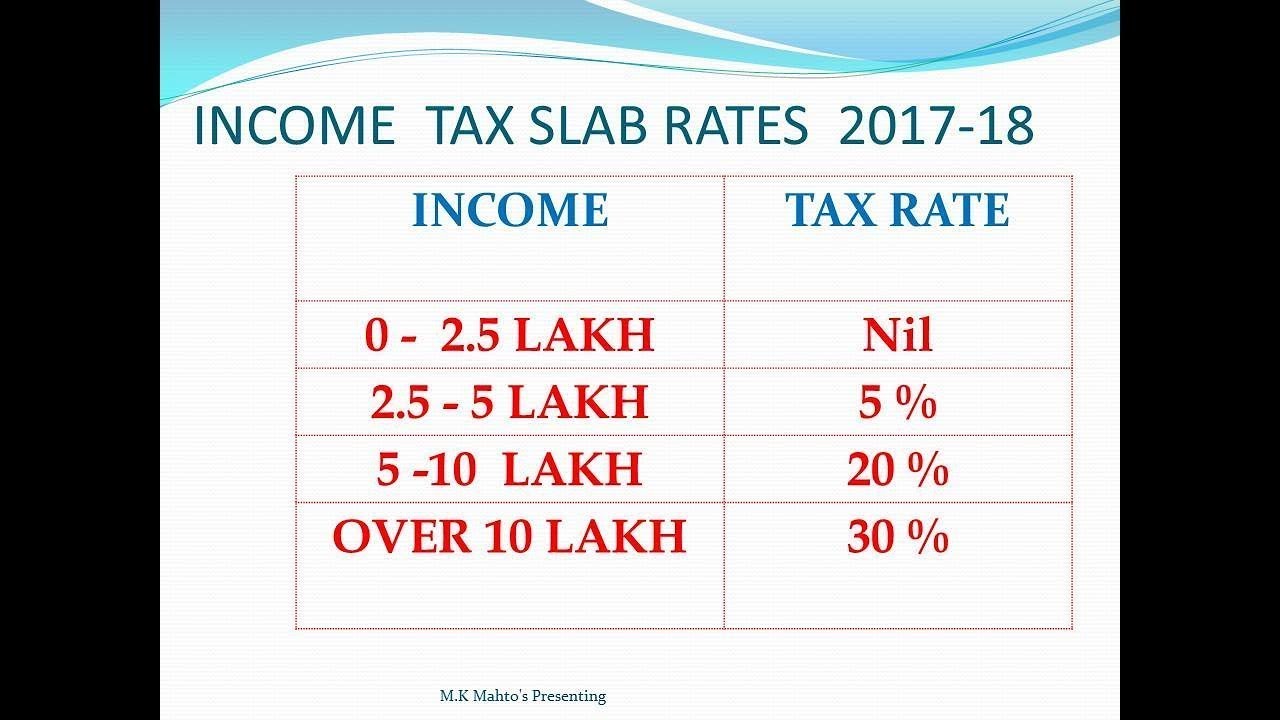 INCOME TAX SLAB RATES 2017-18

| INCOME | TAX RATE |
|---|---|
| 0 - 2.5 LAKH | Nil |
| 2.5 - 5 LAKH | 5 % |
| 5 -10 LAKH | 20 % |
| OVER 10 LAKH | 30 % |

M.K Mahto's Presenting